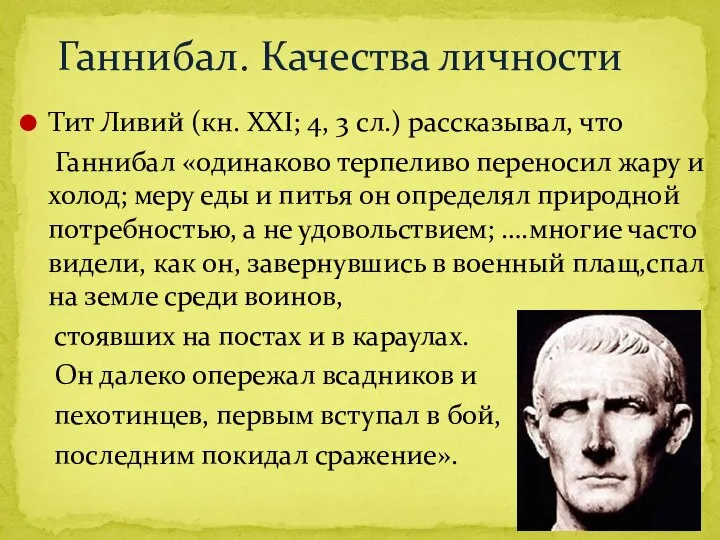 Ганнибал. Качества личности

Тит Ливий (кн. XXI; 4, 3 сл.) рассказывал, что Ганнибал «одинаково терпеливо переносил жару и холод; меру еды и питья он определял природной потребностью, а не удовольствием; ….многие часто видели, как он, завернувшись в военный плащ,спал на земле среди воинов, стоявших на постах и в караулах. Он далеко опережал всадников и пехотинцев, первым вступал в бой, последним покидал сражение».